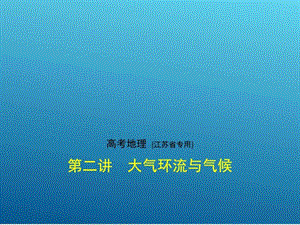 高考地理 (江苏省专用)

第二讲　大气环流与气候